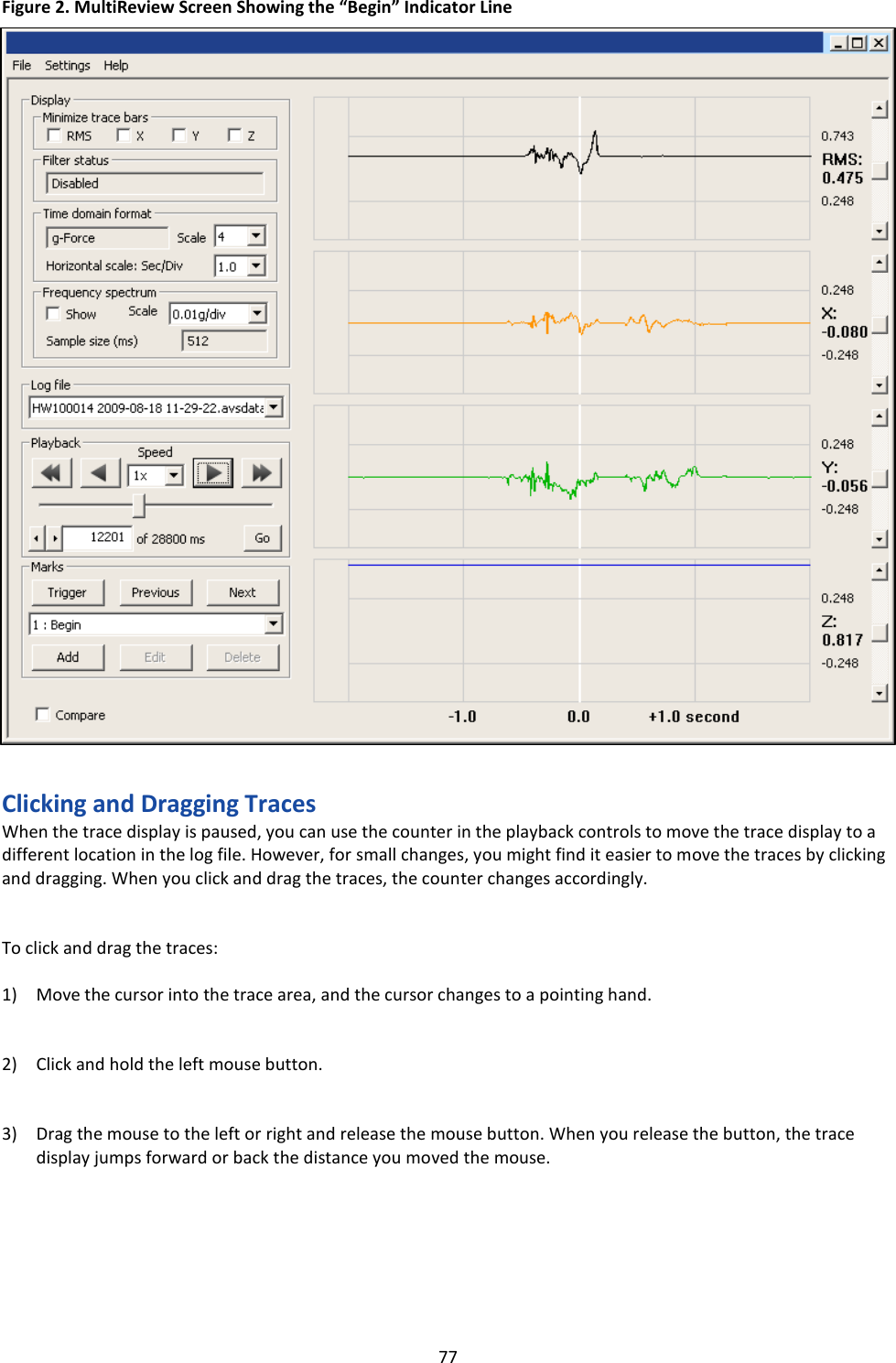 Figure 2. MultiReview Screen Showing the “Begin” Indicator Line

File Settings Help

Display
Minimize trace bars
RMS X Y Z
Filter status
Disabled
Time domain format
g-Force Scale 4
Horizontal scale: Sec/Div 1.0
Frequency spectrum
Show Scale 0.01g/div
Sample size (ms) 512

Log file
HW100014 2009-08-18 11-29-22.avsdata

Playback
Speed
1x
12201 of 28800 ms Go

Marks
Trigger Previous Next
1 : Begin
Add Edit Delete

Compare

0.743
RMS:
0.475
0.248

0.248
X:
-0.080
-0.248

0.248
Y:
-0.056
-0.248

0.248
Z:
0.817
-0.248

-1.0 0.0 +1.0 second

Clicking and Dragging Traces

When the trace display is paused, you can use the counter in the playback controls to move the trace display to a different location in the log file. However, for small changes, you might find it easier to move the traces by clicking and dragging. When you click and drag the traces, the counter changes accordingly.

To click and drag the traces:

1) Move the cursor into the trace area, and the cursor changes to a pointing hand.

2) Click and hold the left mouse button.

3) Drag the mouse to the left or right and release the mouse button. When you release the button, the trace display jumps forward or back the distance you moved the mouse.

77